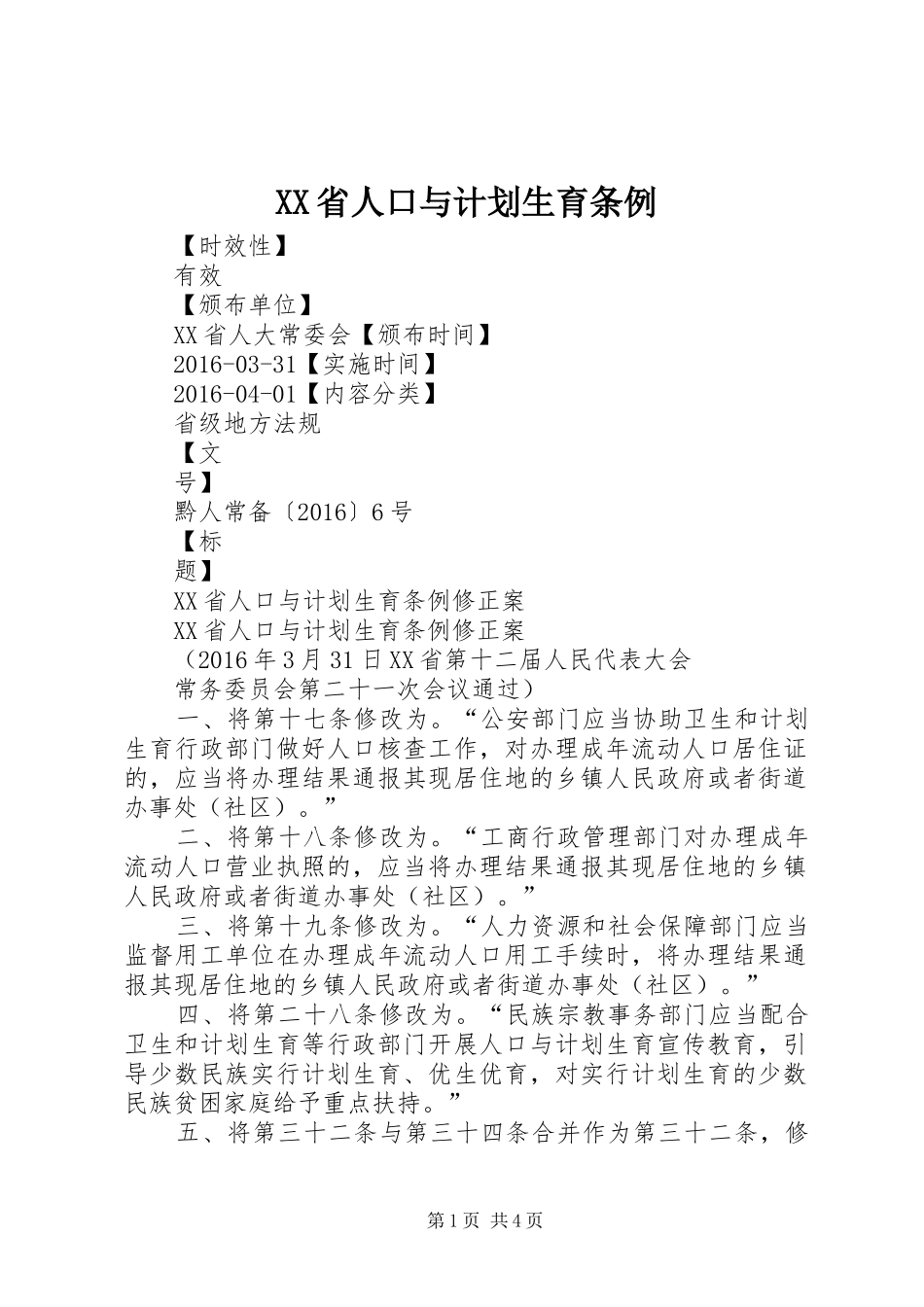 XX省人口与计划生育条例

【时效性】
有效
【颁布单位】
XX省人大常委会【颁布时间】
2016-03-31【实施时间】
2016-04-01【内容分类】
省级地方法规
【文
号】
黔人常备〔2016〕6号
【标
题】
XX省人口与计划生育条例修正案
XX省人口与计划生育条例修正案
（2016年3月31日XX省第十二届人民代表大会
常务委员会第二十一次会议通过）

一、将第十七条修改为。“公安部门应当协助卫生和计划生育行政部门做好人口核查工作，对办理成年流动人口居住证的，应当将办理结果通报其现居住地的乡镇人民政府或者街道办事处（社区）。”

二、将第十八条修改为。“工商行政管理部门对办理成年流动人口营业执照的，应当将办理结果通报其现居住地的乡镇人民政府或者街道办事处（社区）。”

三、将第十九条修改为。“人力资源和社会保障部门应当监督用工单位在办理成年流动人口用工手续时，将办理结果通报其现居住地的乡镇人民政府或者街道办事处（社区）。”

四、将第二十八条修改为。“民族宗教事务部门应当配合卫生和计划生育等行政部门开展人口与计划生育宣传教育，引导少数民族实行计划生育、优生优育，对实行计划生育的少数民族贫困家庭给予重点扶持。”

五、将第三十二条与第三十四条合并作为第三十二条，修

第1页 共4页